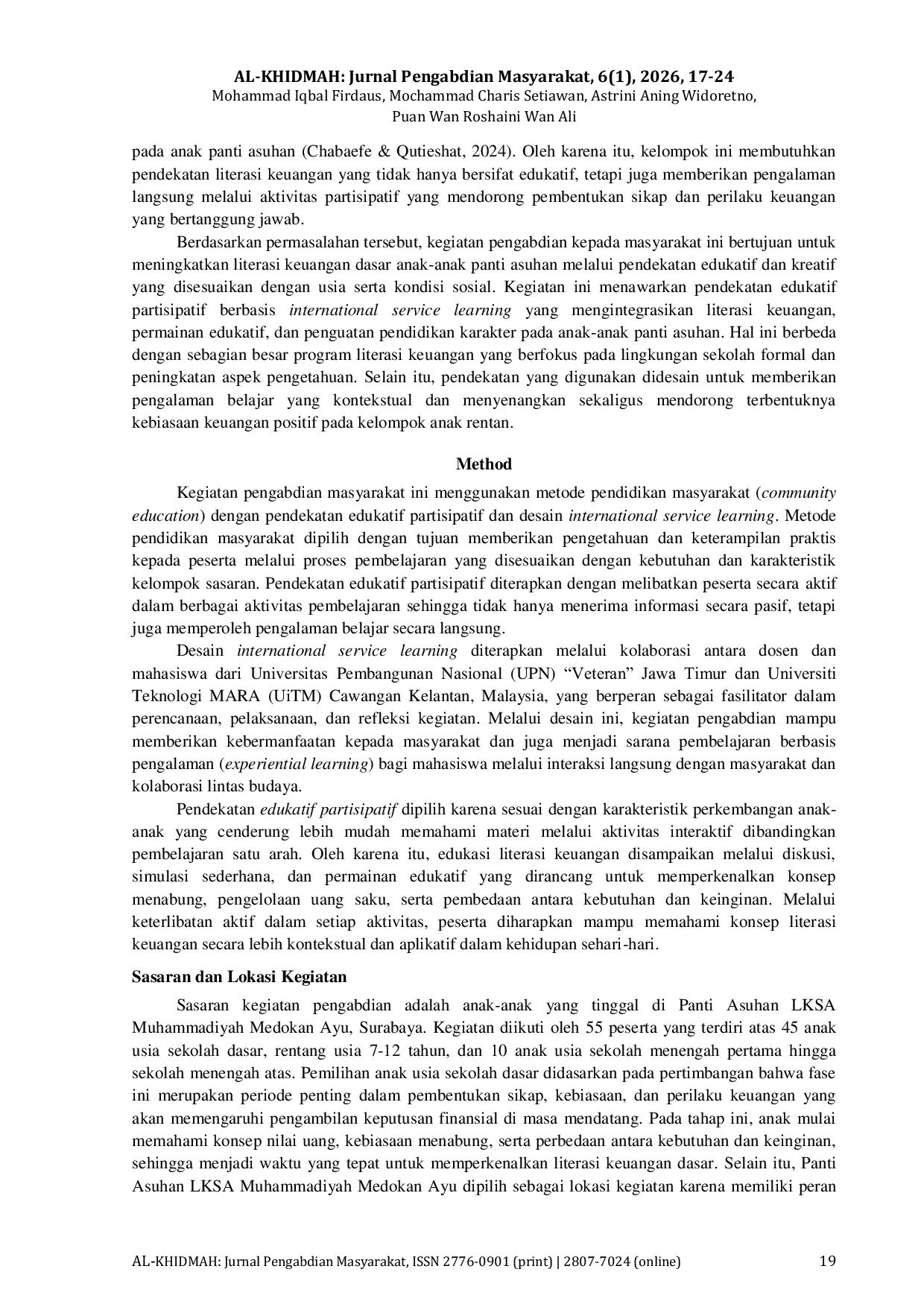 AL-KHIDMAH: Jurnal Pengabdian Masyarakat, 6(1), 2026, 17-24
Mohammad Iqbal Firdaus, Mochammad Charis Setiawan, Astrini Aning Widoretno, Puan Wan Roshaini Wan Ali

pada anak panti asuhan (Chabaefe & Qutieshat, 2024). Oleh karena itu, kelompok ini membutuhkan pendekatan literasi keuangan yang tidak hanya bersifat edukatif, tetapi juga memberikan pengalaman langsung melalui aktivitas partisipatif yang mendorong pembentukan sikap dan perilaku keuangan yang bertanggung jawab.

Berdasarkan permasalahan tersebut, kegiatan pengabdian kepada masyarakat ini bertujuan untuk meningkatkan literasi keuangan dasar anak-anak panti asuhan melalui pendekatan edukatif dan kreatif yang disesuaikan dengan usia serta kondisi sosial. Kegiatan ini menawarkan pendekatan edukatif partisipatif berbasis international service learning yang mengintegrasikan literasi keuangan, permainan edukatif, dan penguatan pendidikan karakter pada anak-anak panti asuhan. Hal ini berbeda dengan sebagian besar program literasi keuangan yang berfokus pada lingkungan sekolah formal dan peningkatan aspek pengetahuan. Selain itu, pendekatan yang digunakan didesain untuk memberikan pengalaman belajar yang kontekstual dan menyenangkan sekaligus mendorong terbentuknya kebiasaan keuangan positif pada kelompok anak rentan.

Method

Kegiatan pengabdian masyarakat ini menggunakan metode pendidikan masyarakat (community education) dengan pendekatan edukatif partisipatif dan desain international service learning. Metode pendidikan masyarakat dipilih dengan tujuan memberikan pengetahuan dan keterampilan praktis kepada peserta melalui proses pembelajaran yang disesuaikan dengan kebutuhan dan karakteristik kelompok sasaran. Pendekatan edukatif partisipatif diterapkan dengan melibatkan peserta secara aktif dalam berbagai aktivitas pembelajaran sehingga tidak hanya menerima informasi secara pasif, tetapi juga memperoleh pengalaman belajar secara langsung.

Desain international service learning diterapkan melalui kolaborasi antara dosen dan mahasiswa dari Universitas Pembangunan Nasional (UPN) “Veteran” Jawa Timur dan Universiti Teknologi MARA (UiTM) Cawangan Kelantan, Malaysia, yang berperan sebagai fasilitator dalam perencanaan, pelaksanaan, dan refleksi kegiatan. Melalui desain ini, kegiatan pengabdian mampu memberikan kebermanfaatan kepada masyarakat dan juga menjadi sarana pembelajaran berbasis pengalaman (experiential learning) bagi mahasiswa melalui interaksi langsung dengan masyarakat dan kolaborasi lintas budaya.

Pendekatan edukatif partisipatif dipilih karena sesuai dengan karakteristik perkembangan anak-anak yang cenderung lebih mudah memahami materi melalui aktivitas interaktif dibandingkan pembelajaran satu arah. Oleh karena itu, edukasi literasi keuangan disampaikan melalui diskusi, simulasi sederhana, dan permainan edukatif yang dirancang untuk memperkenalkan konsep menabung, pengelolaan uang saku, serta pembedaan antara kebutuhan dan keinginan. Melalui keterlibatan aktif dalam setiap aktivitas, peserta diharapkan mampu memahami konsep literasi keuangan secara lebih kontekstual dan aplikatif dalam kehidupan sehari-hari.

Sasaran dan Lokasi Kegiatan

Sasaran kegiatan pengabdian adalah anak-anak yang tinggal di Panti Asuhan LKSA Muhammadiyah Medokan Ayu, Surabaya. Kegiatan diikuti oleh 55 peserta yang terdiri atas 45 anak usia sekolah dasar, rentang usia 7-12 tahun, dan 10 anak usia sekolah menengah pertama hingga sekolah menengah atas. Pemilihan anak usia sekolah dasar didasarkan pada pertimbangan bahwa fase ini merupakan periode penting dalam pembentukan sikap, kebiasaan, dan perilaku keuangan yang akan memengaruhi pengambilan keputusan finansial di masa mendatang. Pada tahap ini, anak mulai memahami konsep nilai uang, kebiasaan menabung, serta perbedaan antara kebutuhan dan keinginan, sehingga menjadi waktu yang tepat untuk memperkenalkan literasi keuangan dasar. Selain itu, Panti Asuhan LKSA Muhammadiyah Medokan Ayu dipilih sebagai lokasi kegiatan karena memiliki peran

AL-KHIDMAH: Jurnal Pengabdian Masyarakat, ISSN 2776-0901 (print) | 2807-7024 (online) 19